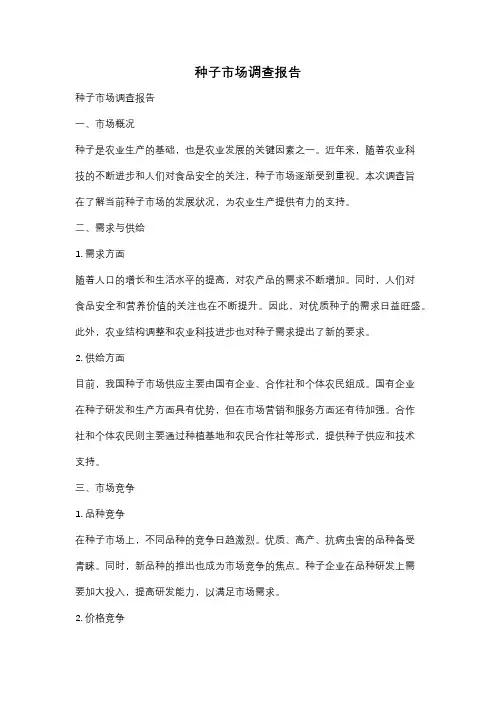 种子市场调查报告

种子市场调查报告

一、市场概况

种子是农业生产的基础，也是农业发展的关键因素之一。近年来，随着农业科技的不断进步和人们对食品安全的关注，种子市场逐渐受到重视。本次调查旨在了解当前种子市场的发展状况，为农业生产提供有力的支持。

二、需求与供给

1. 需求方面

随着人口的增长和生活水平的提高，对农产品的需求不断增加。同时，人们对食品安全和营养价值的关注也在不断提升。因此，对优质种子的需求日益旺盛。此外，农业结构调整和农业科技进步也对种子需求提出了新的要求。

2. 供给方面

目前，我国种子市场供应主要由国有企业、合作社和个体农民组成。国有企业在种子研发和生产方面具有优势，但在市场营销和服务方面还有待加强。合作社和个体农民则主要通过种植基地和农民合作社等形式，提供种子供应和技术支持。

三、市场竞争

1. 品种竞争

在种子市场上，不同品种的竞争日趋激烈。优质、高产、抗病虫害的品种备受青睐。同时，新品种的推出也成为市场竞争的焦点。种子企业在品种研发上需要加大投入，提高研发能力，以满足市场需求。

2. 价格竞争